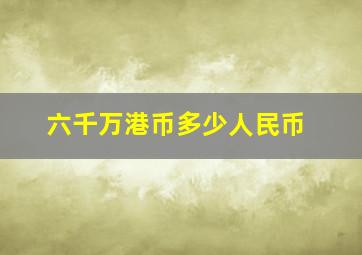 六千万港币多少人民币